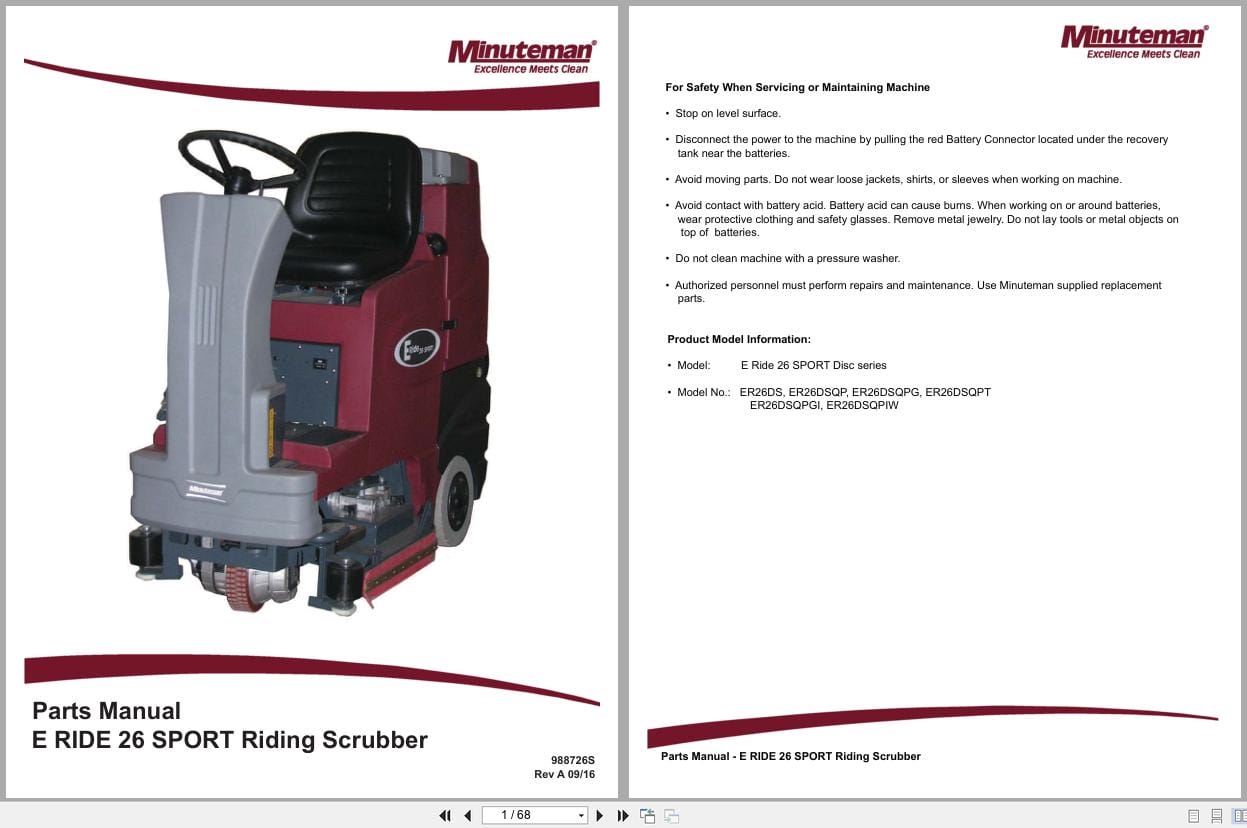 Minuteman®
Excellence Meets Clean

E Ride 26 SPORT

Minuteman

Parts Manual
E RIDE 26 SPORT Riding Scrubber

988726S
Rev A 09/16

Minuteman®
Excellence Meets Clean

For Safety When Servicing or Maintaining Machine

• Stop on level surface.

• Disconnect the power to the machine by pulling the red Battery Connector located under the recovery tank near the batteries.

• Avoid moving parts. Do not wear loose jackets, shirts, or sleeves when working on machine.

• Avoid contact with battery acid. Battery acid can cause burns. When working on or around batteries, wear protective clothing and safety glasses. Remove metal jewelry. Do not lay tools or metal objects on top of batteries.

• Do not clean machine with a pressure washer.

• Authorized personnel must perform repairs and maintenance. Use Minuteman supplied replacement parts.

Product Model Information:

• Model: E Ride 26 SPORT Disc series

• Model No.: ER26DS, ER26DSQP, ER26DSQPG, ER26DSQPT ER26DSQPGI, ER26DSQPIW

Parts Manual - E RIDE 26 SPORT Riding Scrubber

1 / 68